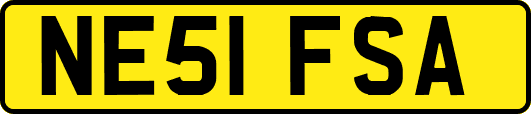 NE51 FSA